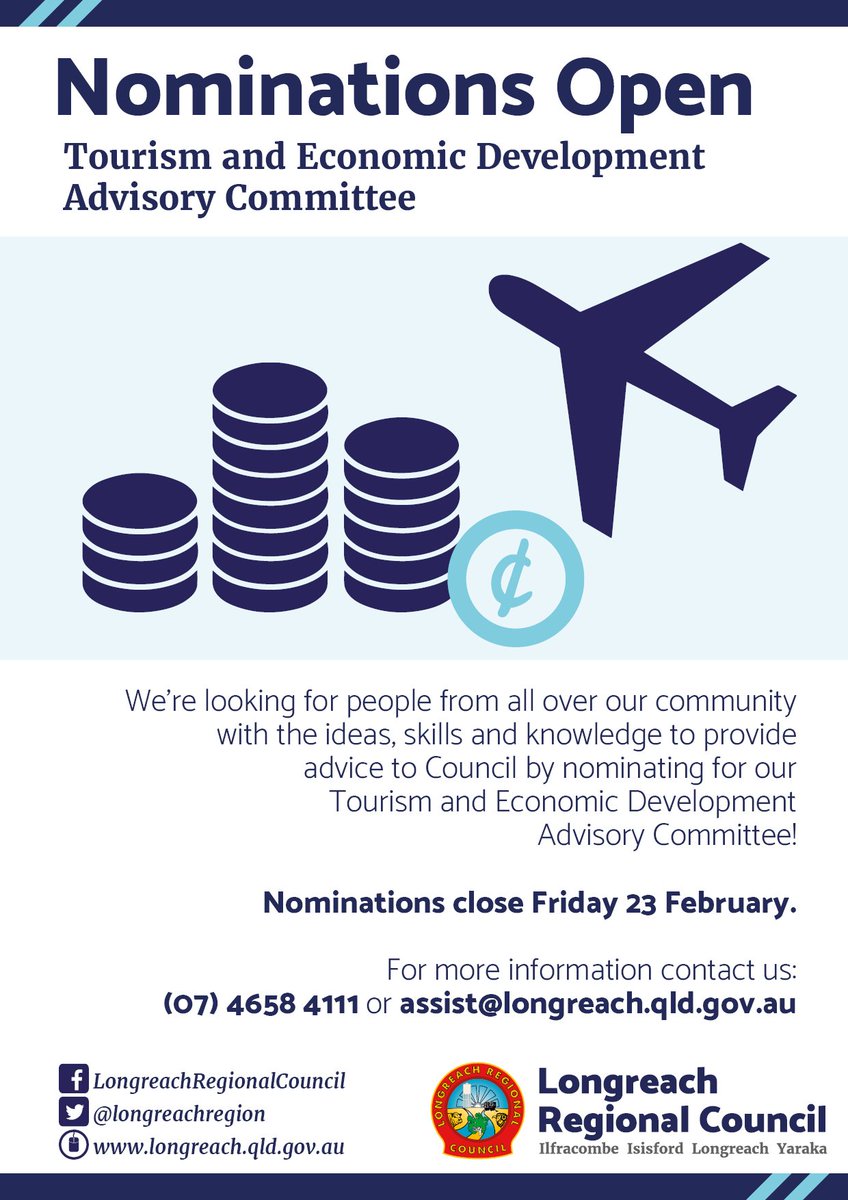 Nominations Open

Tourism and Economic Development Advisory Committee

¢

We're looking for people from all over our community with the ideas, skills and knowledge to provide advice to Council by nominating for our Tourism and Economic Development Advisory Committee!

Nominations close Friday 23 February.

For more information contact us:
(07) 4658 4111 or assist@longreach.qld.gov.au

LongreachRegionalCouncil
@longreachregion
www.longreach.qld.gov.au

LONGREACH REGIONAL COUNCIL

Longreach Regional Council
Ilfracombe Isisford Longreach Yaraka